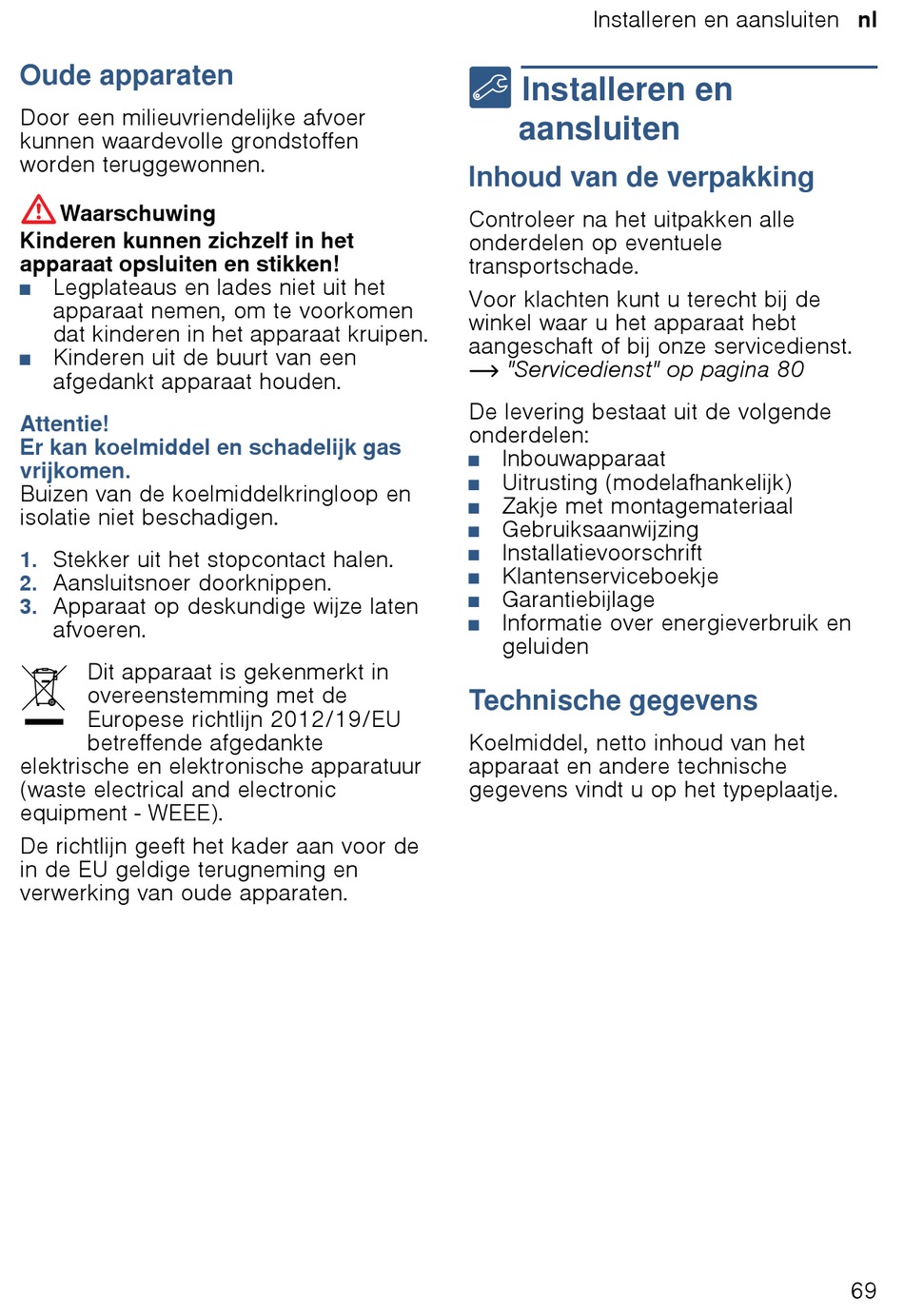 Installeren en aansluiten nl

Oude apparaten

Door een milieuvriendelijke afvoer kunnen waardevolle grondstoffen worden teruggewonnen.

Waarschuwing
Kinderen kunnen zichzelf in het apparaat opsluiten en stikken!
■ Legplateaus en lades niet uit het apparaat nemen, om te voorkomen dat kinderen in het apparaat kruipen.
■ Kinderen uit de buurt van een afgedankt apparaat houden.

Attentie!
Er kan koelmiddel en schadelijk gas vrijkomen.
Buizen van de koelmiddelkringloop en isolatie niet beschadigen.

1. Stekker uit het stopcontact halen.
2. Aansluitsnoer doorknippen.
3. Apparaat op deskundige wijze laten afvoeren.

Dit apparaat is gekenmerkt in overeenstemming met de Europese richtlijn 2012/19/EU betreffende afgedankte elektrische en elektronische apparatuur (waste electrical and electronic equipment - WEEE).

De richtlijn geeft het kader aan voor de in de EU geldige terugneming en verwerking van oude apparaten.

Installeren en aansluiten

Inhoud van de verpakking

Controleer na het uitpakken alle onderdelen op eventuele transportschade.

Voor klachten kunt u terecht bij de winkel waar u het apparaat hebt aangeschaft of bij onze servicedienst.
→ "Servicedienst" op pagina 80

De levering bestaat uit de volgende onderdelen:
■ Inbouwapparaat
■ Uitrusting (modelafhankelijk)
■ Zakje met montagemateriaal
■ Gebruiksaanwijzing
■ Installatievoorschrift
■ Klantenserviceboekje
■ Garantiebijlage
■ Informatie over energieverbruik en geluiden

Technische gegevens

Koelmiddel, netto inhoud van het apparaat en andere technische gegevens vindt u op het typeplaatje.

69